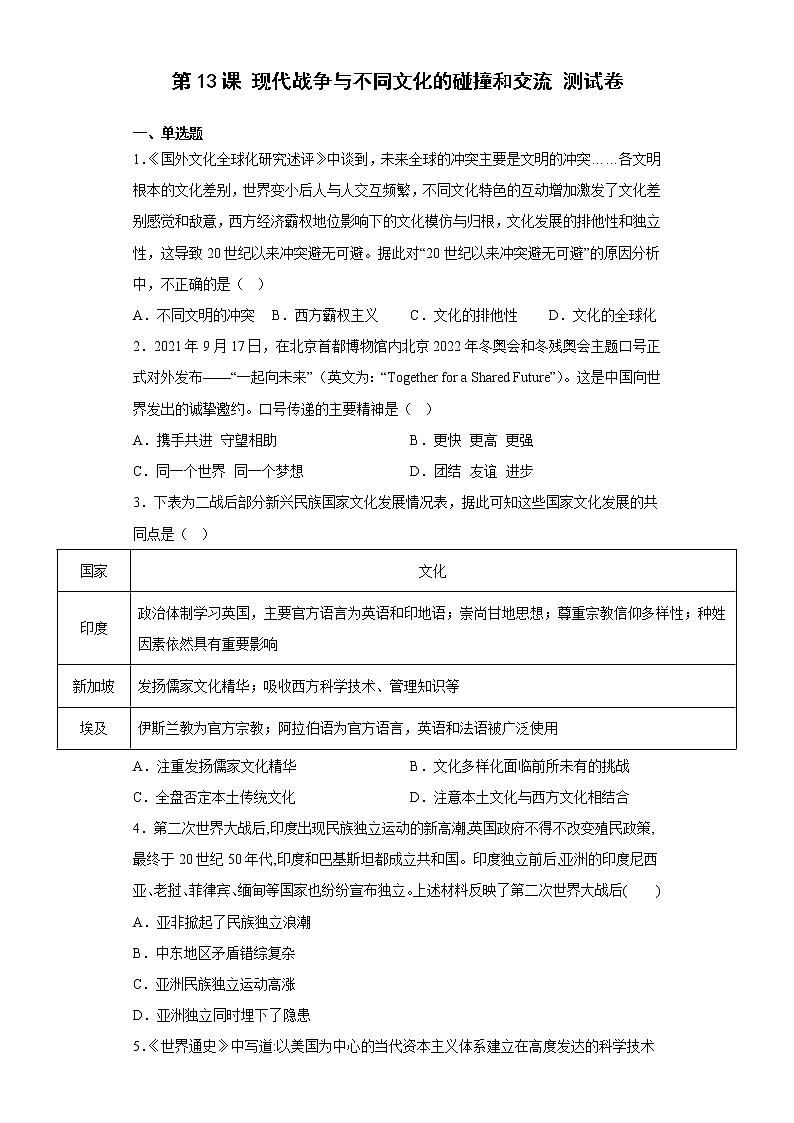 第 13 课 现代战争与不同文化的碰撞和交流 测试卷

一、单选题

1.《国外文化全球化研究述评》中谈到，未来全球的冲突主要是文明的冲突……各文明根本的文化差别，世界变小后人与人交互频繁，不同文化特色的互动增加激发了文化差别感觉和敌意，西方经济霸权地位影响下的文化模仿与归根，文化发展的排他性和独立性，这导致 20 世纪以来冲突避无可避。据此对“20 世纪以来冲突避无可避”的原因分析中，不正确的是（ ）

A．不同文明的冲突 B．西方霸权主义 C．文化的排他性 D．文化的全球化

2．2021 年 9 月 17 日，在北京首都博物馆内北京 2022 年冬奥会和冬残奥会主题口号正式对外发布——“一起向未来”（英文为：“Together for a Shared Future”）。这是中国向世界发出的诚挚邀约。口号传递的主要精神是（ ）

A．携手共进 守望相助 B．更快 更高 更强

C．同一个世界 同一个梦想 D．团结 友谊 进步

3．下表为二战后部分新兴民族国家文化发展情况表，据此可知这些国家文化发展的共同点是（ ）

| 国家 | 文化 |
|---|---|
| 印度 | 政治体制学习英国，主要官方语言为英语和印地语；崇尚甘地思想；尊重宗教信仰多样性；种姓因素依然具有重要影响 |
| 新加坡 | 发扬儒家文化精华；吸收西方科学技术、管理知识等 |
| 埃及 | 伊斯兰教为官方宗教；阿拉伯语为官方语言，英语和法语被广泛使用 |

A．注重发扬儒家文化精华 B．文化多样化面临前所未有的挑战

C．全盘否定本土传统文化 D．注意本土文化与西方文化相结合

4．第二次世界大战后,印度出现民族独立运动的新高潮,英国政府不得不改变殖民政策,最终于 20 世纪 50 年代,印度和巴基斯坦都成立共和国。印度独立前后,亚洲的印度尼西亚、老挝、菲律宾、缅甸等国家也纷纷宣布独立。上述材料反映了第二次世界大战后( )

A．亚非掀起了民族独立浪潮

B．中东地区矛盾错综复杂

C．亚洲民族独立运动高涨

D．亚洲独立同时埋下了隐患

5.《世界通史》中写道:以美国为中心的当代资本主义体系建立在高度发达的科学技术